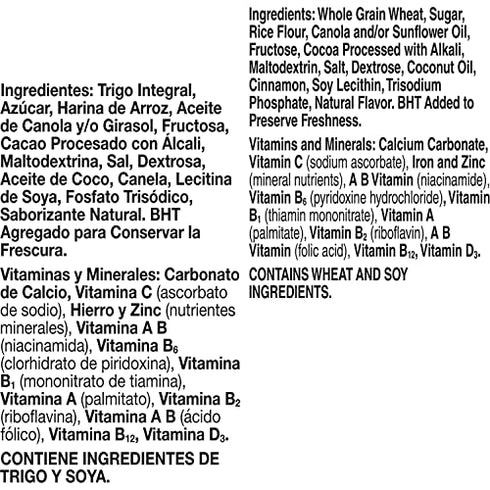 Ingredientes: Trigo Integral, Azúcar, Harina de Arroz, Aceite de Canola y/o Girasol, Fructosa, Cacao Procesado con Álcali, Maltodextrina, Sal, Dextrosa, Aceite de Coco, Canela, Lecitina de Soya, Fosfato Trisódico, Saborizante Natural. BHT Agregado para Conservar la Frescura.

Vitaminas y Minerales: Carbonato de Calcio, Vitamina C (ascorbato de sodio), Hierro y Zinc (nutrientes minerales), Vitamina A B (niacinamida), Vitamina $B_6$ (clorhidrato de piridoxina), Vitamina $B_1$ (mononitrato de tiamina), Vitamina A (palmitato), Vitamina $B_2$ (riboflavina), Vitamina A B (ácido fólico), Vitamina $B_{12}$, Vitamina $D_3$.

CONTIENE INGREDIENTES DE TRIGO Y SOYA.

Ingredients: Whole Grain Wheat, Sugar, Rice Flour, Canola and/or Sunflower Oil, Fructose, Cocoa Processed with Alkali, Maltodextrin, Salt, Dextrose, Coconut Oil, Cinnamon, Soy Lecithin, Trisodium Phosphate, Natural Flavor. BHT Added to Preserve Freshness.

Vitamins and Minerals: Calcium Carbonate, Vitamin C (sodium ascorbate), Iron and Zinc (mineral nutrients), A B Vitamin (niacinamide), Vitamin $B_6$ (pyridoxine hydrochloride), Vitamin $B_1$ (thiamin mononitrate), Vitamin A (palmitate), Vitamin $B_2$ (riboflavin), A B Vitamin (folic acid), Vitamin $B_{12}$, Vitamin $D_3$.

CONTAINS WHEAT AND SOY INGREDIENTS.